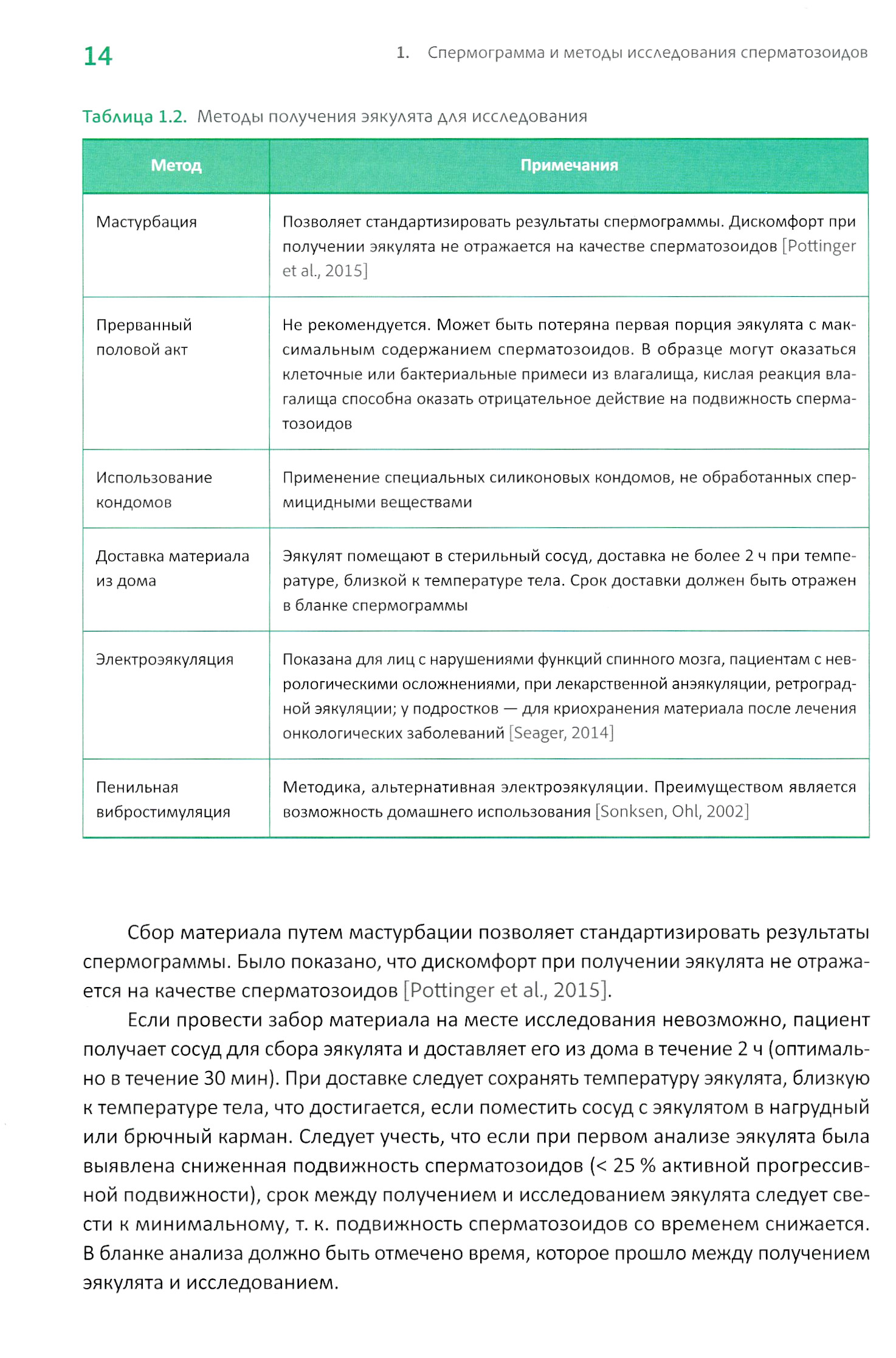 14

1. Спермограмма и методы исследования сперматозоидов

Таблица 1.2. Методы получения эякулята для исследования

| Метод | Примечания |
|---|---|
| Мастурбация | Позволяет стандартизировать результаты спермограммы. Дискомфорт при получении эякулята не отражается на качестве сперматозоидов [Pottinger et al., 2015] |
| Прерванный половой акт | Не рекомендуется. Может быть потеряна первая порция эякулята с максимальным содержанием сперматозоидов. В образце могут оказаться клеточные или бактериальные примеси из влагалища, кислая реакция влагалища способна оказать отрицательное действие на подвижность сперматозоидов |
| Использование кондомов | Применение специальных силиконовых кондомов, не обработанных спермицидными веществами |
| Доставка материала из дома | Эякулят помещают в стерильный сосуд, доставка не более 2 ч при температуре, близкой к температуре тела. Срок доставки должен быть отражен в бланке спермограммы |
| Электроэякуляция | Показана для лиц с нарушениями функций спинного мозга, пациентам с неврологическими осложнениями, при лекарственной анэякуляции, ретроградной эякуляции; у подростков — для криохранения материала после лечения онкологических заболеваний [Seager, 2014] |
| Пенильная вибростимуляция | Методика, альтернативная электроэякуляции. Преимуществом является возможность домашнего использования [Sonksen, Ohl, 2002] |

Сбор материала путем мастурбации позволяет стандартизировать результаты спермограммы. Было показано, что дискомфорт при получении эякулята не отражается на качестве сперматозоидов [Pottinger et al., 2015].

Если провести забор материала на месте исследования невозможно, пациент получает сосуд для сбора эякулята и доставляет его из дома в течение 2 ч (оптимально в течение 30 мин). При доставке следует сохранять температуру эякулята, близкую к температуре тела, что достигается, если поместить сосуд с эякулятом в нагрудный или брючный карман. Следует учесть, что если при первом анализе эякулята была выявлена сниженная подвижность сперматозоидов (< 25 % активной прогрессивной подвижности), срок между получением и исследованием эякулята следует свести к минимальному, т. к. подвижность сперматозоидов со временем снижается. В бланке анализа должно быть отмечено время, которое прошло между получением эякулята и исследованием.